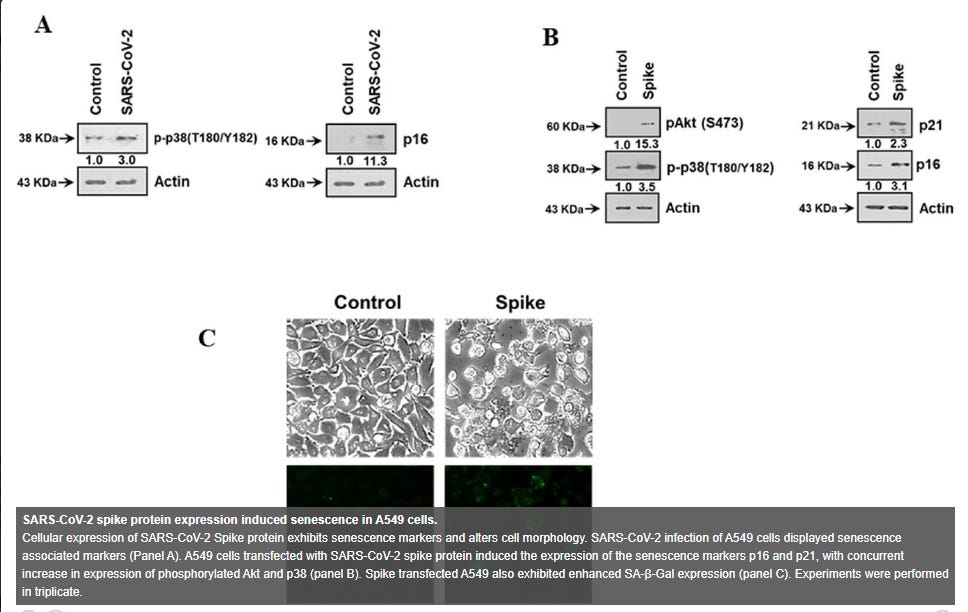 A

Control SARS-CoV-2

38 KDa→ p-p38(T180/Y182)
1.0 3.0
43 KDa→ Actin

Control SARS-CoV-2

16 KDa→ p16
1.0 11.3
43 KDa→ Actin

B

Control Spike

60 KDa→ pAkt (S473)
1.0 15.3
38 KDa→ p-p38(T180/Y182)
1.0 3.5
43 KDa→ Actin

Control Spike

21 KDa→ p21
1.0 2.3
16 KDa→ p16
1.0 3.1
43 KDa→ Actin

C

Control Spike

SARS-CoV-2 spike protein expression induced senescence in A549 cells.
Cellular expression of SARS-CoV-2 Spike protein exhibits senescence markers and alters cell morphology. SARS-CoV-2 infection of A549 cells displayed senescence associated markers (Panel A). A549 cells transfected with SARS-CoV-2 spike protein induced the expression of the senescence markers p16 and p21, with concurrent increase in expression of phosphorylated Akt and p38 (panel B). Spike transfected A549 also exhibited enhanced SA-β-Gal expression (panel C). Experiments were performed in triplicate.